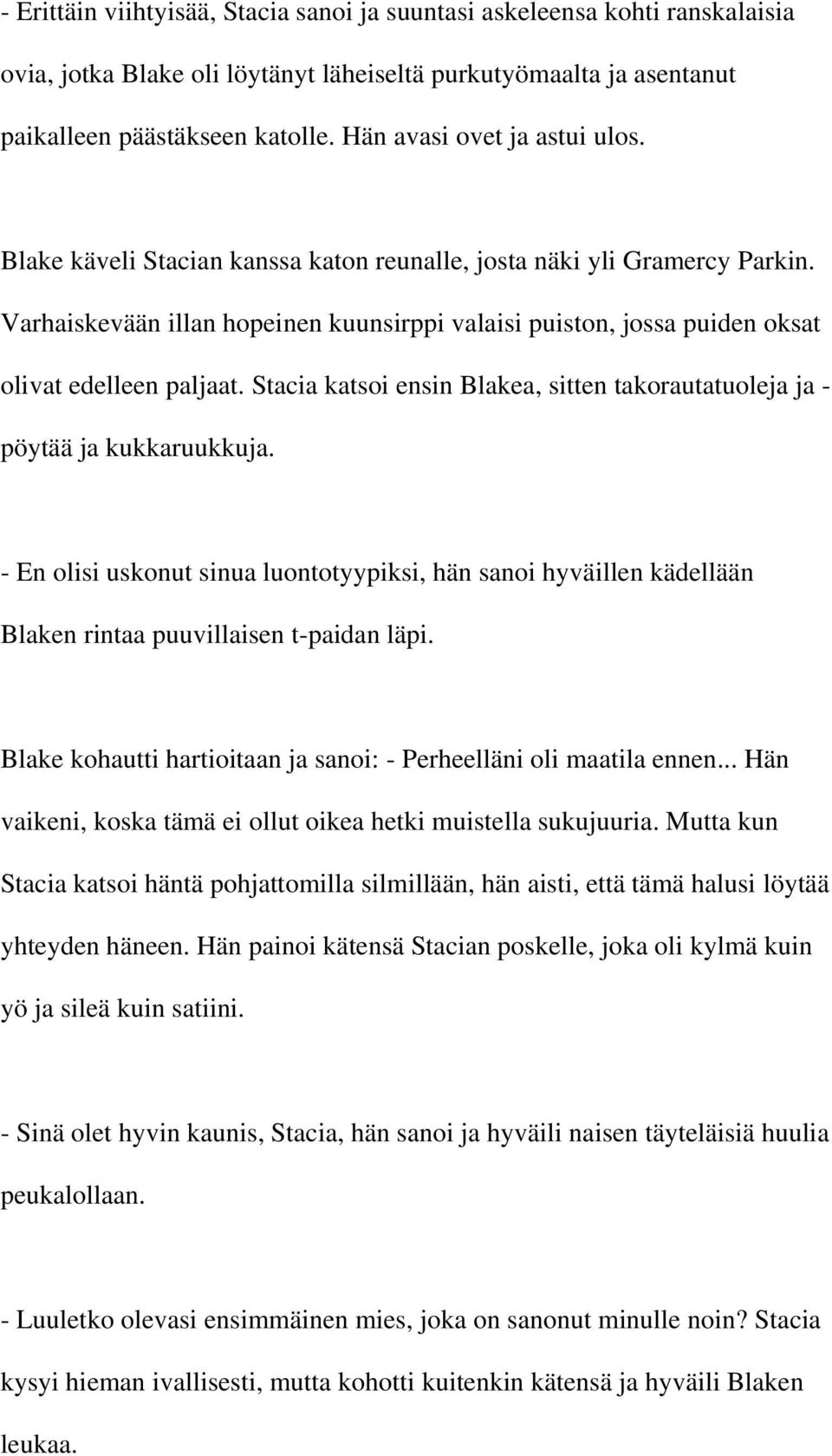 - Erittäin viihtyisää, Stacia sanoi ja suuntasi askeleensa kohti ranskalaisia ovia, jotka Blake oli löytänyt läheiseltä purkutyömaalta ja asentanut paikalleen päästäkseen katolle. Hän avasi ovet ja astui ulos.

Blake käveli Stacian kanssa katon reunalle, josta näki yli Gramercy Parkin. Varhaiskevään illan hopeinen kuunsirppi valaisi puiston, jossa puiden oksat olivat edelleen paljaat. Stacia katsoi ensin Blakea, sitten takorautatuoleja ja -pöytää ja kukkaruukkuja.

- En olisi uskonut sinua luontotyypiksi, hän sanoi hyväillen kädellään Blaken rintaa puuvillaisen t-paidan läpi.

Blake kohautti hartioitaan ja sanoi: - Perheelläni oli maatila ennen... Hän vaikeni, koska tämä ei ollut oikea hetki muistella sukujuuria. Mutta kun Stacia katsoi häntä pohjattomilla silmillään, hän aisti, että tämä halusi löytää yhteyden häneen. Hän painoi kätensä Stacian poskelle, joka oli kylmä kuin yö ja sileä kuin satiini.

- Sinä olet hyvin kaunis, Stacia, hän sanoi ja hyväili naisen täyteläisiä huulia peukalollaan.

- Luuletko olevasi ensimmäinen mies, joka on sanonut minulle noin? Stacia kysyi hieman ivallisesti, mutta kohotti kuitenkin kätensä ja hyväili Blaken leukaa.